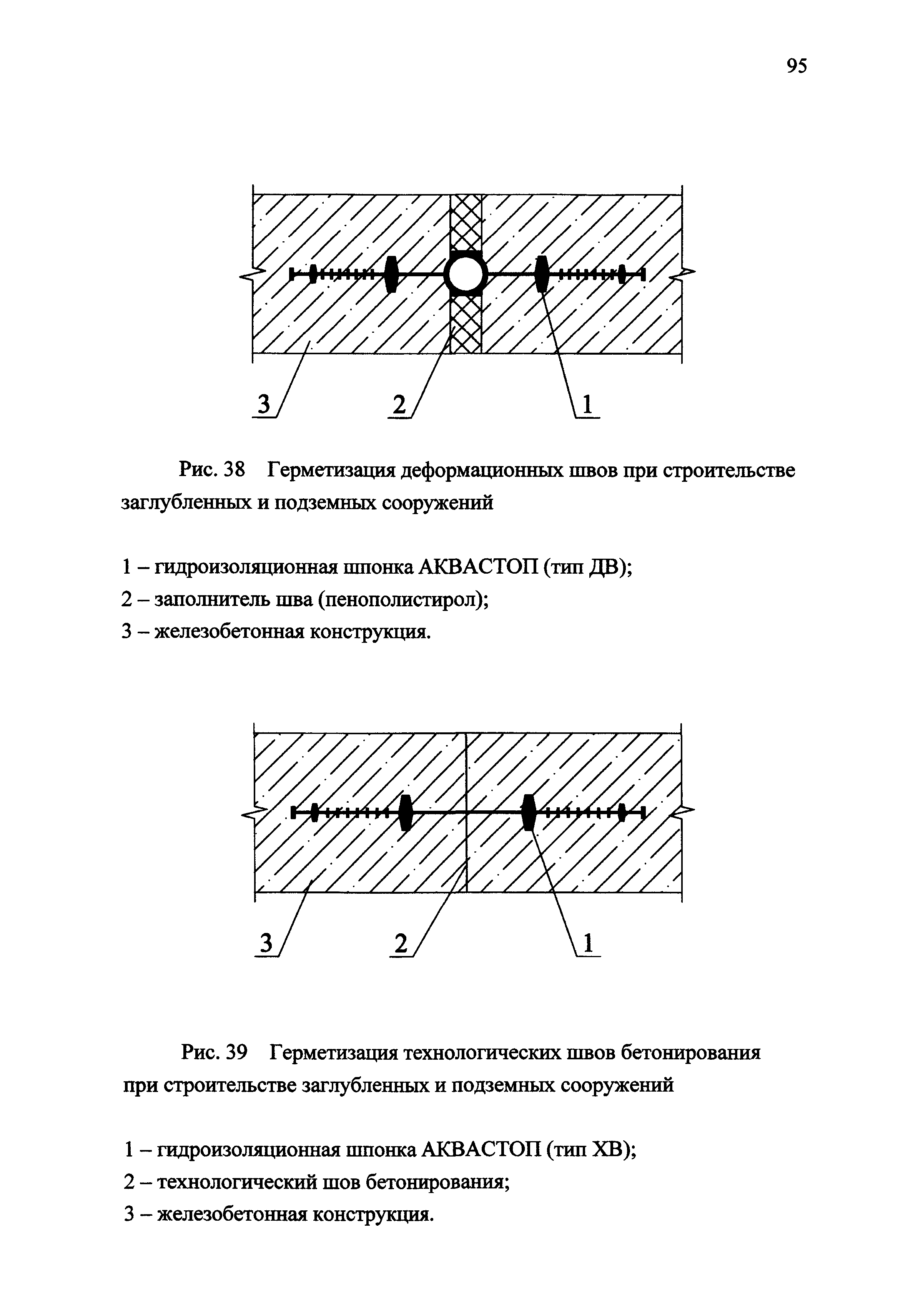 95

3

2

1

Рис. 38 Герметизация деформационных швов при строительстве заглубленных и подземных сооружений

1 – гидроизоляционная шпонка АКВАСТОП (тип ДВ);
2 – заполнитель шва (пенополистирол);
3 – железобетонная конструкция.

3

2

1

Рис. 39 Герметизация технологических швов бетонирования при строительстве заглубленных и подземных сооружений

1 – гидроизоляционная шпонка АКВАСТОП (тип ХВ);
2 – технологический шов бетонирования;
3 – железобетонная конструкция.